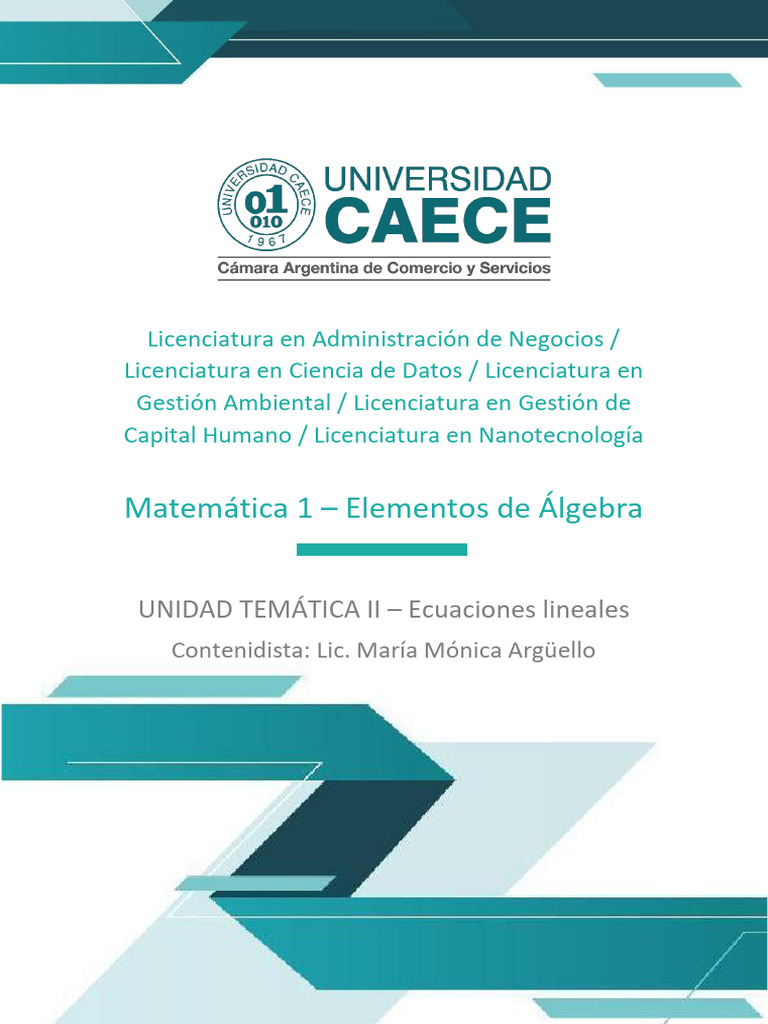 UNIVERSIDAD CAECE 01 010 1967

UNIVERSIDAD
CAECE
Cámara Argentina de Comercio y Servicios

Licenciatura en Administración de Negocios / Licenciatura en Ciencia de Datos / Licenciatura en Gestión Ambiental / Licenciatura en Gestión de Capital Humano / Licenciatura en Nanotecnología

Matemática 1 – Elementos de Álgebra

UNIDAD TEMÁTICA II – Ecuaciones lineales

Contenidista: Lic. María Mónica Argüello